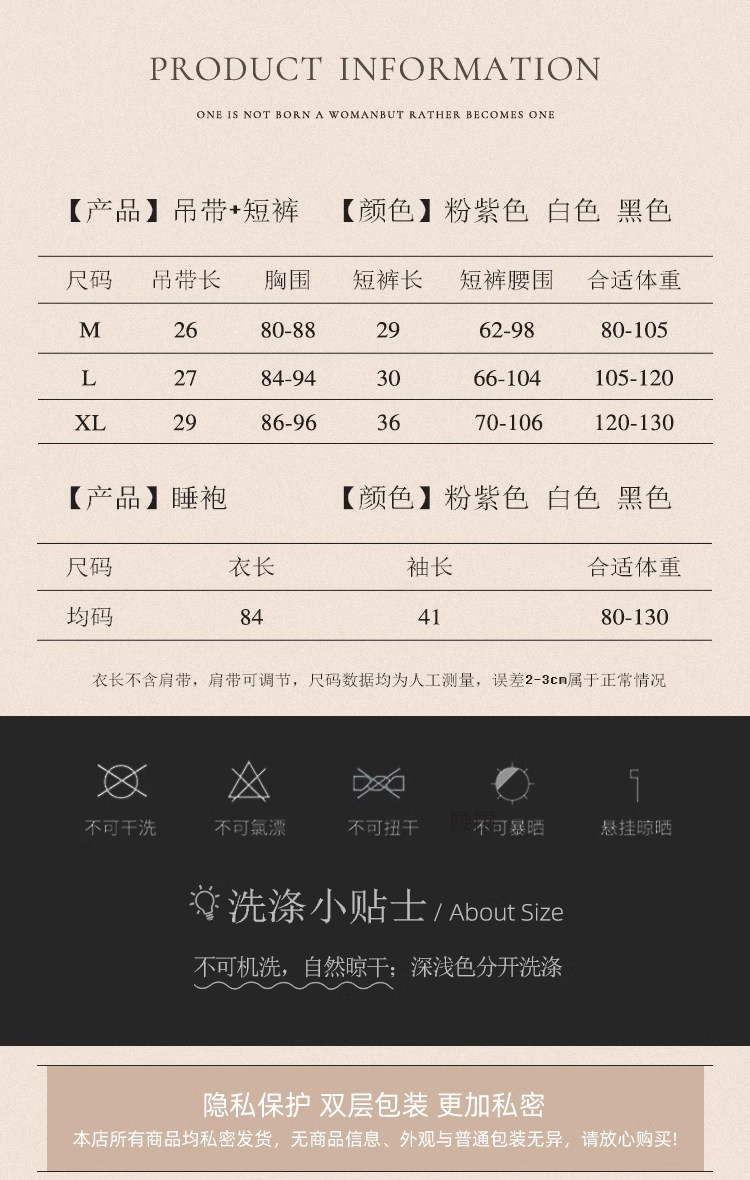 PRODUCT INFORMATION

ONE IS NOT BORN A WOMANBUT RATHER BECOMES ONE

【产品】吊带+短裤 【颜色】粉紫色 白色 黑色

| 尺码 | 吊带长 | 胸围 | 短裤长 | 短裤腰围 | 合适体重 |
|---|---|---|---|---|---|
| M | 26 | 80-88 | 29 | 62-98 | 80-105 |
| L | 27 | 84-94 | 30 | 66-104 | 105-120 |
| XL | 29 | 86-96 | 36 | 70-106 | 120-130 |

【产品】睡袍 【颜色】粉紫色 白色 黑色

| 尺码 | 衣长 | 袖长 | 合适体重 |
|---|---|---|---|
| 均码 | 84 | 41 | 80-130 |

衣长不含肩带，肩带可调节，尺码数据均为人工测量，误差2-3cm属于正常情况

不可干洗 不可氯漂 不可扭干 不可暴晒 悬挂晾晒

洗涤小贴士 / About Size

不可机洗，自然晾干；深浅色分开洗涤

隐私保护 双层包装 更加私密

本店所有商品均私密发货，无商品信息、外观与普通包装无异，请放心购买!